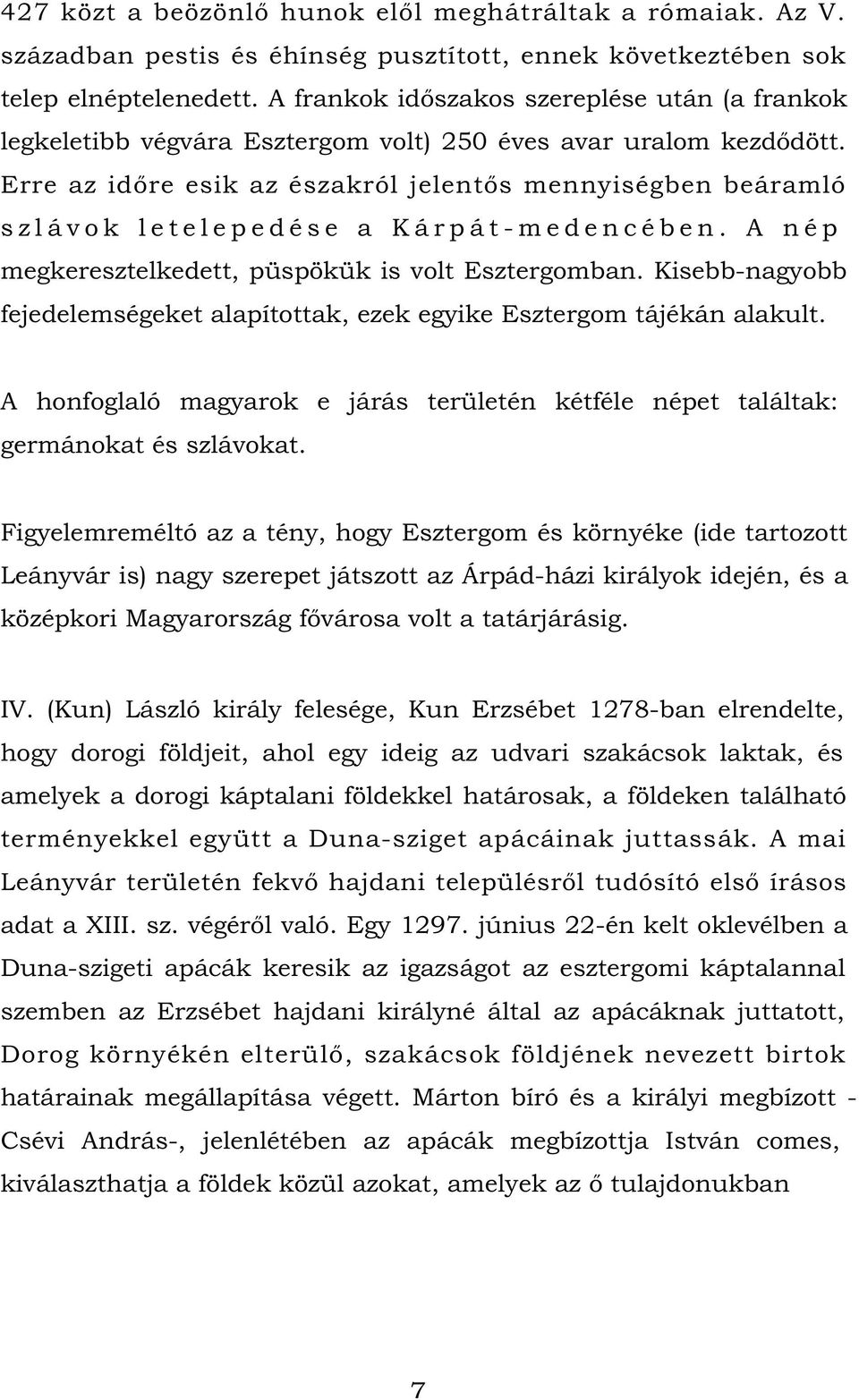 427 közt a beözönlő hunok elől meghátráltak a rómaiak. Az V. században pestis és éhínség pusztított, ennek következtében sok telep elnéptelenedett. A frankok időszakos szereplése után (a frankok legkeletibb végvára Esztergom volt) 250 éves avar uralom kezdődött. Erre az időre esik az északról jelentős mennyiségben beáramló szlávok letelepedése a Kárpát-medencében. A nép megkeresztelkedett, püspökük is volt Esztergomban. Kisebb-nagyobb fejedelemségeket alapítottak, ezek egyike Esztergom tájékán alakult.

A honfoglaló magyarok e járás területén kétféle népet találtak: germánokat és szlávokat.

Figyelemreméltó az a tény, hogy Esztergom és környéke (ide tartozott Leányvár is) nagy szerepet játszott az Árpád-házi királyok idején, és a középkori Magyarország fővárosa volt a tatárjárásig.

IV. (Kun) László király felesége, Kun Erzsébet 1278-ban elrendelte, hogy dorogi földjeit, ahol egy ideig az udvari szakácsok laktak, és amelyek a dorogi káptalani földekkel határosak, a földeken található terményekkel együtt a Duna-sziget apácáinak juttassák. A mai Leányvár területén fekvő hajdani településről tudósító első írásos adat a XIII. sz. végéről való. Egy 1297. június 22-én kelt oklevélben a Duna-szigeti apácák keresik az igazságot az esztergomi káptalannal szemben az Erzsébet hajdani királyné által az apácáknak juttatott, Dorog környékén elterülő, szakácsok földjének nevezett birtok határainak megállapítása végett. Márton bíró és a királyi megbízott - Csévi András-, jelenlétében az apácák megbízottja István comes, kiválaszthatja a földek közül azokat, amelyek az ő tulajdonukban

7